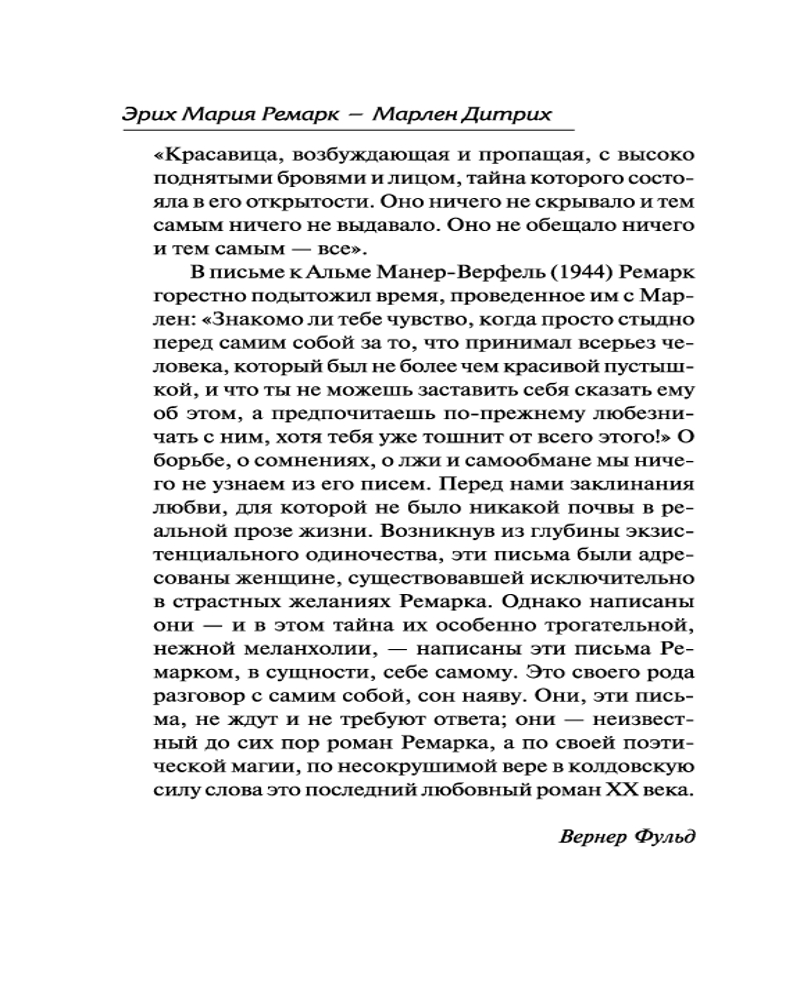 Эрих Мария Ремарк — Марлен Дитрих

«Красавица, возбуждающая и пропащая, с высоко поднятыми бровями и лицом, тайна которого состояла в его открытости. Оно ничего не скрывало и тем самым ничего не выдавало. Оно не обещало ничего и тем самым — все».

В письме к Альме Манер-Верфель (1944) Ремарк горестно подытожил время, проведенное им с Марлен: «Знакомо ли тебе чувство, когда просто стыдно перед самим собой за то, что принимал всерьез человека, который был не более чем красивой пустышкой, и что ты не можешь заставить себя сказать ему об этом, а предпочитаешь по-прежнему любезничать с ним, хотя тебя уже тошнит от всего этого!» О борьбе, о сомнениях, о лжи и самообмане мы ничего не узнаем из его писем. Перед нами заклинания любви, для которой не было никакой почвы в реальной прозе жизни. Возникнув из глубины экзистенциального одиночества, эти письма были адресованы женщине, существовавшей исключительно в страстных желаниях Ремарка. Однако написаны они — и в этом тайна их особенно трогательной, нежной меланхолии, — написаны эти письма Ремарком, в сущности, себе самому. Это своего рода разговор с самим собой, сон наяву. Они, эти письма, не ждут и не требуют ответа; они — неизвестный до сих пор роман Ремарка, а по своей поэтической магии, по несокрушимой вере в колдовскую силу слова это последний любовный роман XX века.

Вернер Фульд